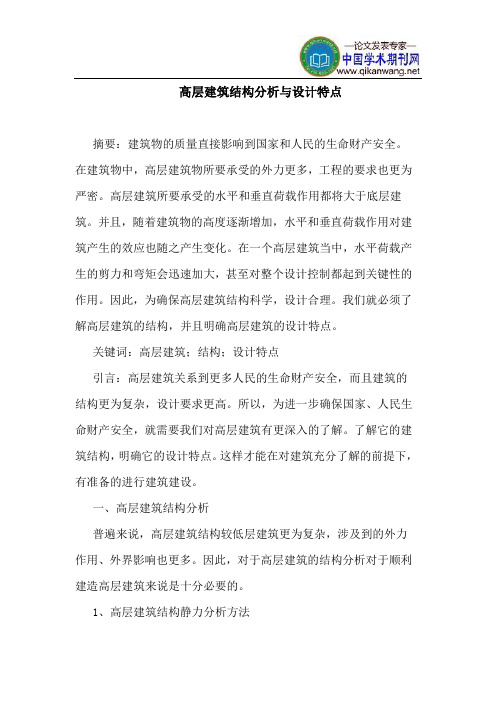 —论文发表专家—
中国学术期刊网
www.qikanwang.net

高层建筑结构分析与设计特点

摘要：建筑物的质量直接影响到国家和人民的生命财产安全。在建筑物中，高层建筑物所要承受的外力更多，工程的要求也更为严密。高层建筑所要承受的水平和垂直荷载作用都将大于底层建筑。并且，随着建筑物的高度逐渐增加，水平和垂直荷载作用对建筑产生的效应也随之产生变化。在一个高层建筑当中，水平荷载产生的剪力和弯矩会迅速加大，甚至对整个设计控制都起到关键性的作用。因此，为确保高层建筑结构科学，设计合理。我们就必须了解高层建筑的结构，并且明确高层建筑的设计特点。

关键词：高层建筑；结构；设计特点

引言：高层建筑关系到更多人民的生命财产安全，而且建筑的结构更为复杂，设计要求更高。所以，为进一步确保国家、人民生命财产安全，就需要我们对高层建筑有更深入的了解。了解它的建筑结构，明确它的设计特点。这样才能在对建筑充分了解的前提下，有准备的进行建筑建设。

一、高层建筑结构分析

普遍来说，高层建筑结构较低层建筑更为复杂，涉及到的外力作用、外界影响也更多。因此，对于高层建筑的结构分析对于顺利建造高层建筑来说是十分必要的。

1、高层建筑结构静力分析方法